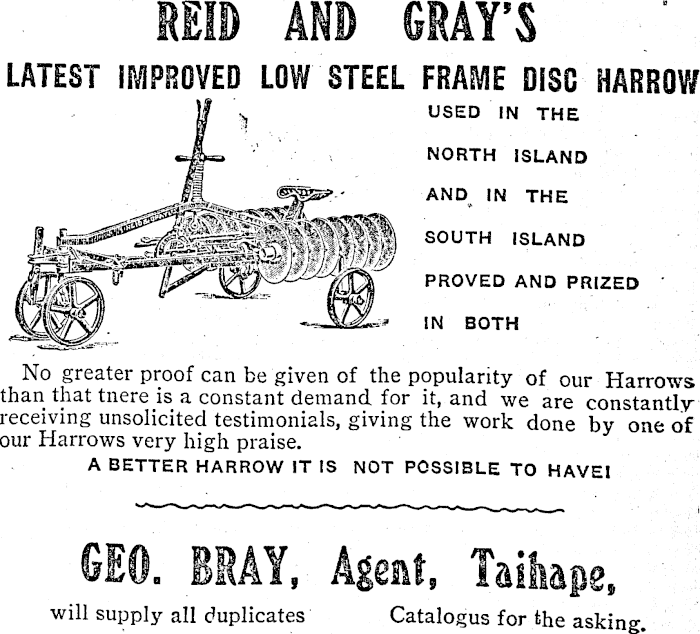 REID AND GRAY'S

LATEST IMPROVED LOW STEEL FRAME DISC HARROW

USED IN THE NORTH ISLAND AND IN THE SOUTH ISLAND PROVED AND PRIZED IN BOTH

No greater proof can be given of the popularity of our Harrows than that tnere is a constant demand for it, and we are constantly receiving unsolicited testimonials, giving the work done by one of our Harrows very high praise.

A BETTER HARROW IT IS NOT POSSIBLE TO HAVE!

GEO. BRAY, Agent, Taihape,

will supply all duplicates

Catalogus for the asking.